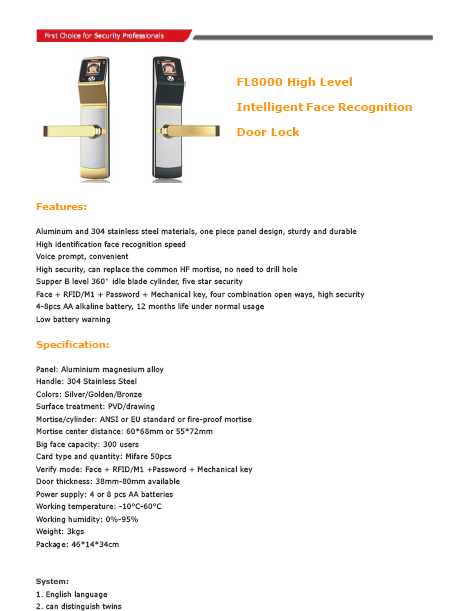 First Choice for Security Professionals

FL8000 High Level

Intelligent Face Recognition

Door Lock

Features:

Aluminum and 304 stainless steel materials, one piece panel design, sturdy and durable
High identification face recognition speed
Voice prompt, convenient
High security, can replace the common HF mortise, no need to drill hole
Supper B level 360° idle blade cylinder, five star security
Face + RFID/M1 + Password + Mechanical key, four combination open ways, high security
4-8pcs AA alkaline battery, 12 months life under normal usage
Low battery warning

Specification:

Panel: Aluminium magnesium alloy
Handle: 304 Stainless Steel
Colors: Silver/Golden/Bronze
Surface treatment: PVD/drawing
Mortise/cylinder: ANSI or EU standard or fire-proof mortise
Mortise center distance: 60*68mm or 55*72mm
Big face capacity: 300 users
Card type and quantity: Mifare 50pcs
Verify mode: Face + RFID/M1 +Password + Mechanical key
Door thickness: 38mm-80mm available
Power supply: 4 or 8 pcs AA batteries
Working temperature: -10°C-60°C
Working humidity: 0%-95%
Weight: 3kgs
Package: 46*14*34cm

System:
1. English language
2. can distinguish twins